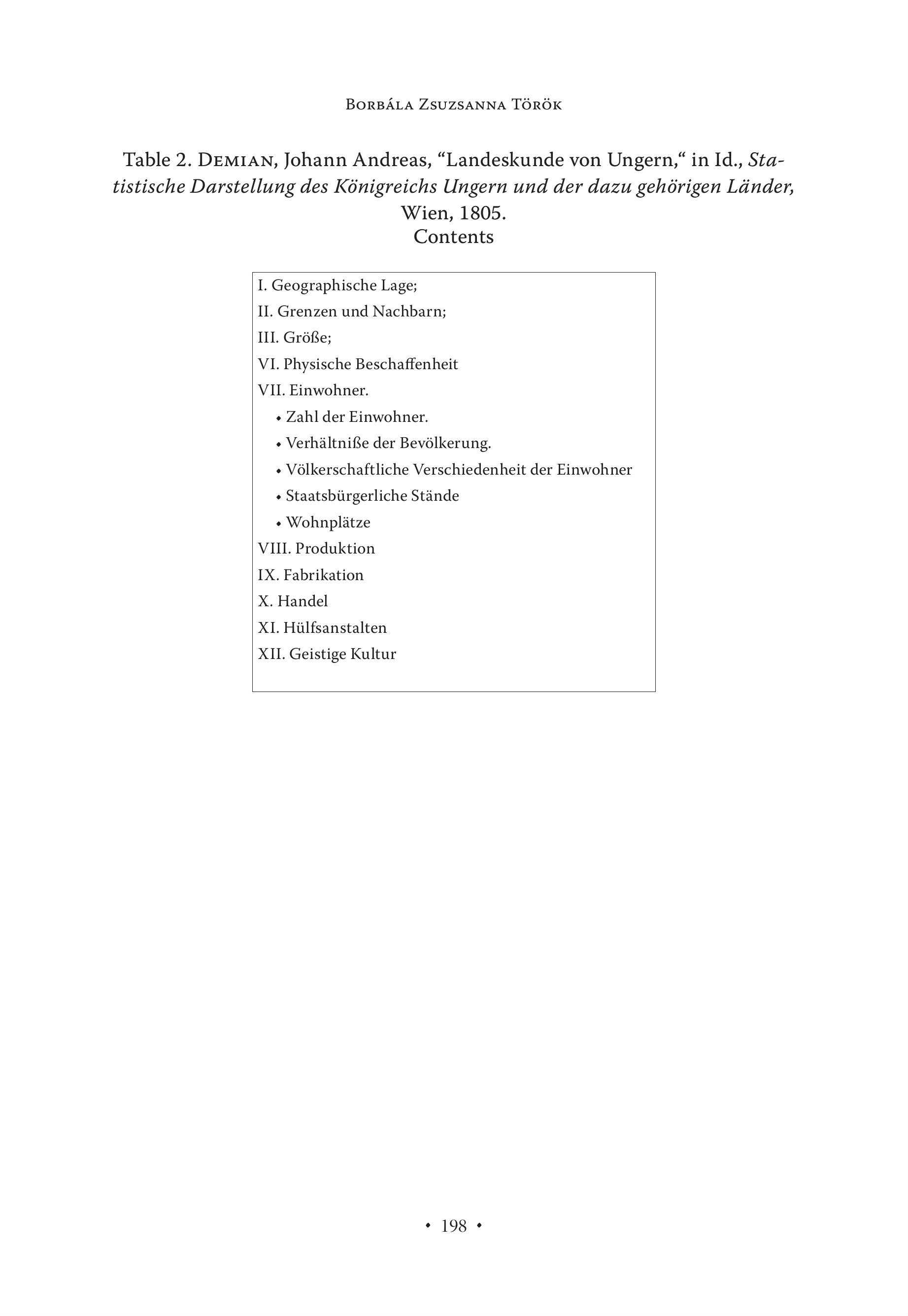 Borbála Zsuzsanna Török

Table 2. Demian, Johann Andreas, “Landeskunde von Ungern,“ in Id., Statistische Darstellung des Königreichs Ungern und der dazu gehörigen Länder, Wien, 1805.
Contents

I. Geographische Lage;
II. Grenzen und Nachbarn;
III. Größe;
VI. Physische Beschaffenheit
VII. Einwohner.
• Zahl der Einwohner.
• Verhältniße der Bevölkerung.
• Völkerschaftliche Verschiedenheit der Einwohner
• Staatsbürgerliche Stände
• Wohnplätze
VIII. Produktion
IX. Fabrikation
X. Handel
XI. Hülfsanstalten
XII. Geistige Kultur

• 198 •